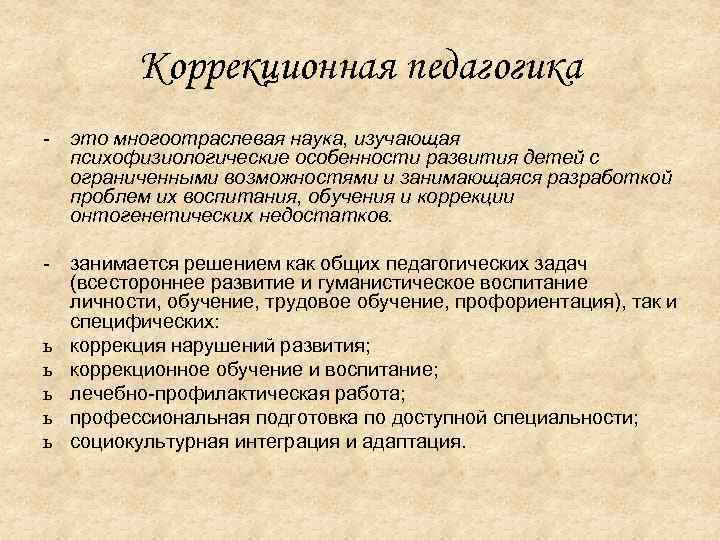 Коррекционная педагогика

- это многоотраслевая наука, изучающая психофизиологические особенности развития детей с ограниченными возможностями и занимающаяся разработкой проблем их воспитания, обучения и коррекции онтогенетических недостатков.

- занимается решением как общих педагогических задач (всестороннее развитие и гуманистическое воспитание личности, обучение, трудовое обучение, профориентация), так и специфических:

ь коррекция нарушений развития;
ь коррекционное обучение и воспитание;
ь лечебно-профилактическая работа;
ь профессиональная подготовка по доступной специальности;
ь социокультурная интеграция и адаптация.